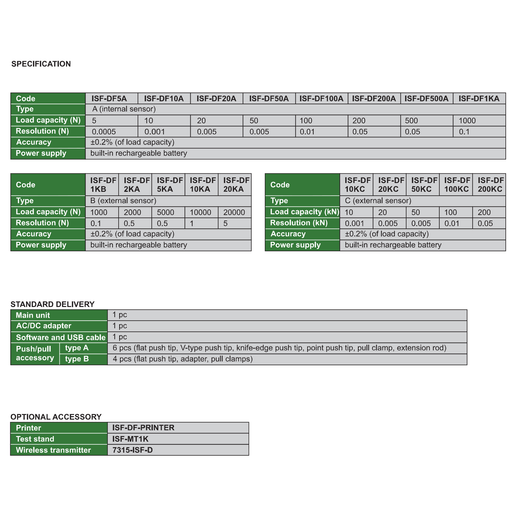 SPECIFICATION

| Code | ISF-DF5A | ISF-DF10A | ISF-DF20A | ISF-DF50A | ISF-DF100A | ISF-DF200A | ISF-DF500A | ISF-DF1KA |
|---|---|---|---|---|---|---|---|---|
| Type | A (internal sensor) | | | | | | | |
| Load capacity (N) | 5 | 10 | 20 | 50 | 100 | 200 | 500 | 1000 |
| Resolution (N) | 0.0005 | 0.001 | 0.005 | 0.005 | 0.01 | 0.05 | 0.05 | 0.1 |
| Accuracy | ±0.2% (of load capacity) | | | | | | | |
| Power supply | built-in rechargeable battery | | | | | | | |

| Code | ISF-DF 1KB | ISF-DF 2KA | ISF-DF 5KA | ISF-DF 10KA | ISF-DF 20KA |
|---|---|---|---|---|---|
| Type | B (external sensor) | | | | |
| Load capacity (N) | 1000 | 2000 | 5000 | 10000 | 20000 |
| Resolution (N) | 0.1 | 0.5 | 0.5 | 1 | 5 |
| Accuracy | ±0.2% (of load capacity) | | | | |
| Power supply | built-in rechargeable battery | | | | |

| Code | ISF-DF 10KC | ISF-DF 20KC | ISF-DF 50KC | ISF-DF 100KC | ISF-DF 200KC |
|---|---|---|---|---|---|
| Type | C (external sensor) | | | | |
| Load capacity (kN) | 10 | 20 | 50 | 100 | 200 |
| Resolution (kN) | 0.001 | 0.005 | 0.005 | 0.01 | 0.05 |
| Accuracy | ±0.2% (of load capacity) | | | | |
| Power supply | built-in rechargeable battery | | | | |

STANDARD DELIVERY

| Main unit | | 1 pc |
|---|---|---|
| AC/DC adapter | | 1 pc |
| Software and USB cable | | 1 pc |
| Push/pull accessory | type A | 6 pcs (flat push tip, V-type push tip, knife-edge push tip, point push tip, pull clamp, extension rod) |
| | type B | 4 pcs (flat push tip, adapter, pull clamps) |

OPTIONAL ACCESSORY

Printer ISF-DF-PRINTER
Test stand ISF-MT1K
Wireless transmitter 7315-ISF-D